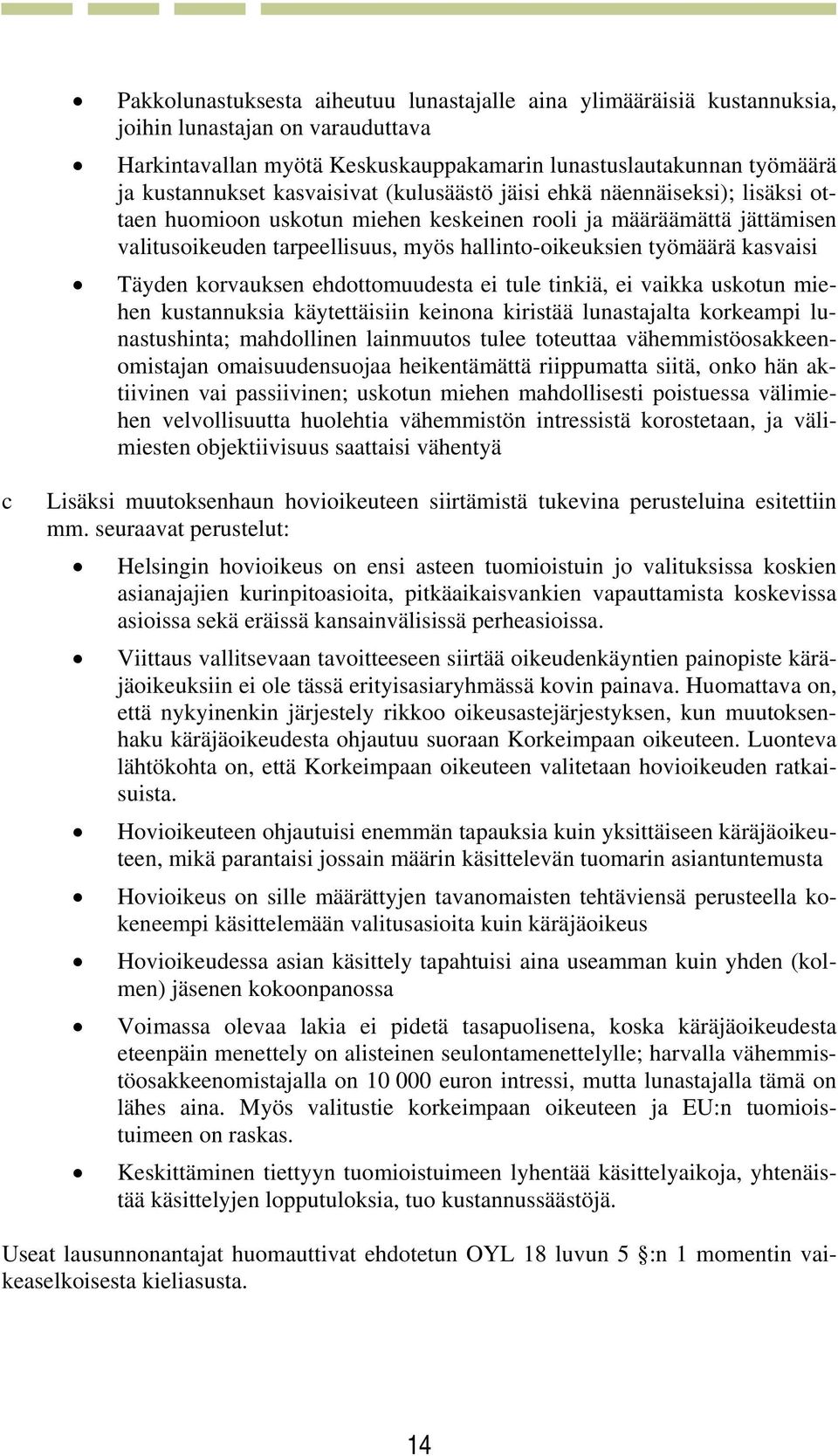 • Pakkolunastuksesta aiheutuu lunastajalle aina ylimääräisiä kustannuksia, joihin lunastajan on varauduttava

• Harkintavallan myötä Keskuskauppakamarin lunastuslautakunnan työmäärä ja kustannukset kasvaisivat (kulusäästö jäisi ehkä näennäiseksi); lisäksi ottaen huomioon uskotun miehen keskeinen rooli ja määräämättä jättämisen valitusoikeuden tarpeellisuus, myös hallinto-oikeuksien työmäärä kasvaisi

• Täyden korvauksen ehdottomuudesta ei tule tinkiä, ei vaikka uskotun miehen kustannuksia käytettäisiin keinona kiristää lunastajalta korkeampi lunastushinta; mahdollinen lainmuutos tulee toteuttaa vähemmistöosakkeenomistajan omaisuudensuojaa heikentämättä riippumatta siitä, onko hän aktiivinen vai passiivinen; uskotun miehen mahdollisesti poistuessa välimiehen velvollisuutta huolehtia vähemmistön intressistä korostetaan, ja välimiesten objektiivisuus saattaisi vähentyä

c Lisäksi muutoksenhaun hovioikeuteen siirtämistä tukevina perusteluina esitettiin mm. seuraavat perustelut:

• Helsingin hovioikeus on ensi asteen tuomioistuin jo valituksissa koskien asianajajien kurinpitoasioita, pitkäaikaisvankien vapauttamista koskevissa asioissa sekä eräissä kansainvälisissä perheasioissa.

• Viittaus vallitsevaan tavoitteeseen siirtää oikeudenkäyntien painopiste käräjäoikeuksiin ei ole tässä erityisasiaryhmässä kovin painava. Huomattava on, että nykyinenkin järjestely rikkoo oikeusastejärjestyksen, kun muutoksenhaku käräjäoikeudesta ohjautuu suoraan Korkeimpaan oikeuteen. Luonteva lähtökohta on, että Korkeimpaan oikeuteen valitetaan hovioikeuden ratkaisuista.

• Hovioikeuteen ohjautuisi enemmän tapauksia kuin yksittäiseen käräjäoikeuteen, mikä parantaisi jossain määrin käsittelevän tuomarin asiantuntemusta

• Hovioikeus on sille määrättyjen tavanomaisten tehtäviensä perusteella kokeneempi käsittelemään valitusasioita kuin käräjäoikeus

• Hovioikeudessa asian käsittely tapahtuisi aina useamman kuin yhden (kolmen) jäsenen kokoonpanossa

• Voimassa olevaa lakia ei pidetä tasapuolisena, koska käräjäoikeudesta eteenpäin menettely on alisteinen seulontamenettelylle; harvalla vähemmistöosakkeenomistajalla on 10 000 euron intressi, mutta lunastajalla tämä on lähes aina. Myös valitustie korkeimpaan oikeuteen ja EU:n tuomioistuimeen on raskas.

• Keskittäminen tiettyyn tuomioistuimeen lyhentää käsittelyaikoja, yhtenäistää käsittelyjen lopputuloksia, tuo kustannussäästöjä.

Useat lausunnonantajat huomauttivat ehdotetun OYL 18 luvun 5 :n 1 momentin vaikeaselkoisesta kieliasusta.

14